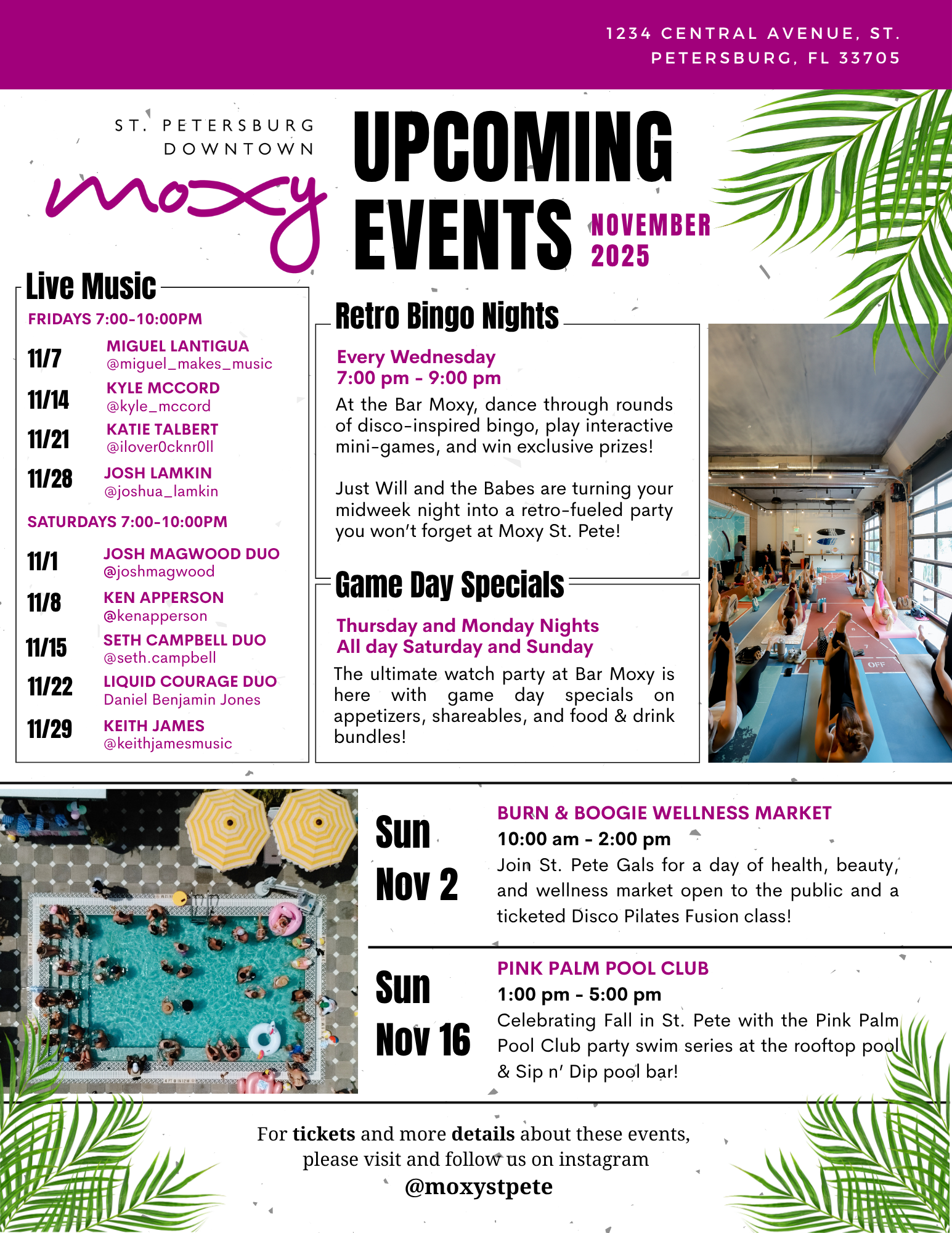 1234 CENTRAL AVENUE, ST. PETERSBURG, FL 33705

ST. PETERSBURG DOWNTOWN
moxy

UPCOMING EVENTS NOVEMBER 2025

Live Music

FRIDAYS 7:00-10:00PM

11/7 MIGUEL LANTIGUA @miguel_makes_music
11/14 KYLE MCCORD @kyle_mccord
11/21 KATIE TALBERT @ilover0cknr0ll
11/28 JOSH LAMKIN @joshua_lamkin

SATURDAYS 7:00-10:00PM

11/1 JOSH MAGWOOD DUO @joshmagwood
11/8 KEN APPERSON @kenapperson
11/15 SETH CAMPBELL DUO @seth.campbell
11/22 LIQUID COURAGE DUO Daniel Benjamin Jones
11/29 KEITH JAMES @keithjamesmusic

Retro Bingo Nights

Every Wednesday
7:00 pm - 9:00 pm
At the Bar Moxy, dance through rounds of disco-inspired bingo, play interactive mini-games, and win exclusive prizes!

Just Will and the Babes are turning your midweek night into a retro-fueled party you won't forget at Moxy St. Pete!

Game Day Specials

Thursday and Monday Nights
All day Saturday and Sunday
The ultimate watch party at Bar Moxy is here with game day specials on appetizers, shareables, and food & drink bundles!

OFF

Sun Nov 2
BURN & BOOGIE WELLNESS MARKET
10:00 am - 2:00 pm
Join St. Pete Gals for a day of health, beauty, and wellness market open to the public and a ticketed Disco Pilates Fusion class!

Sun Nov 16
PINK PALM POOL CLUB
1:00 pm - 5:00 pm
Celebrating Fall in St. Pete with the Pink Palm Pool Club party swim series at the rooftop pool & Sip n' Dip pool bar!

For tickets and more details about these events, please visit and follow us on instagram
@moxystpete